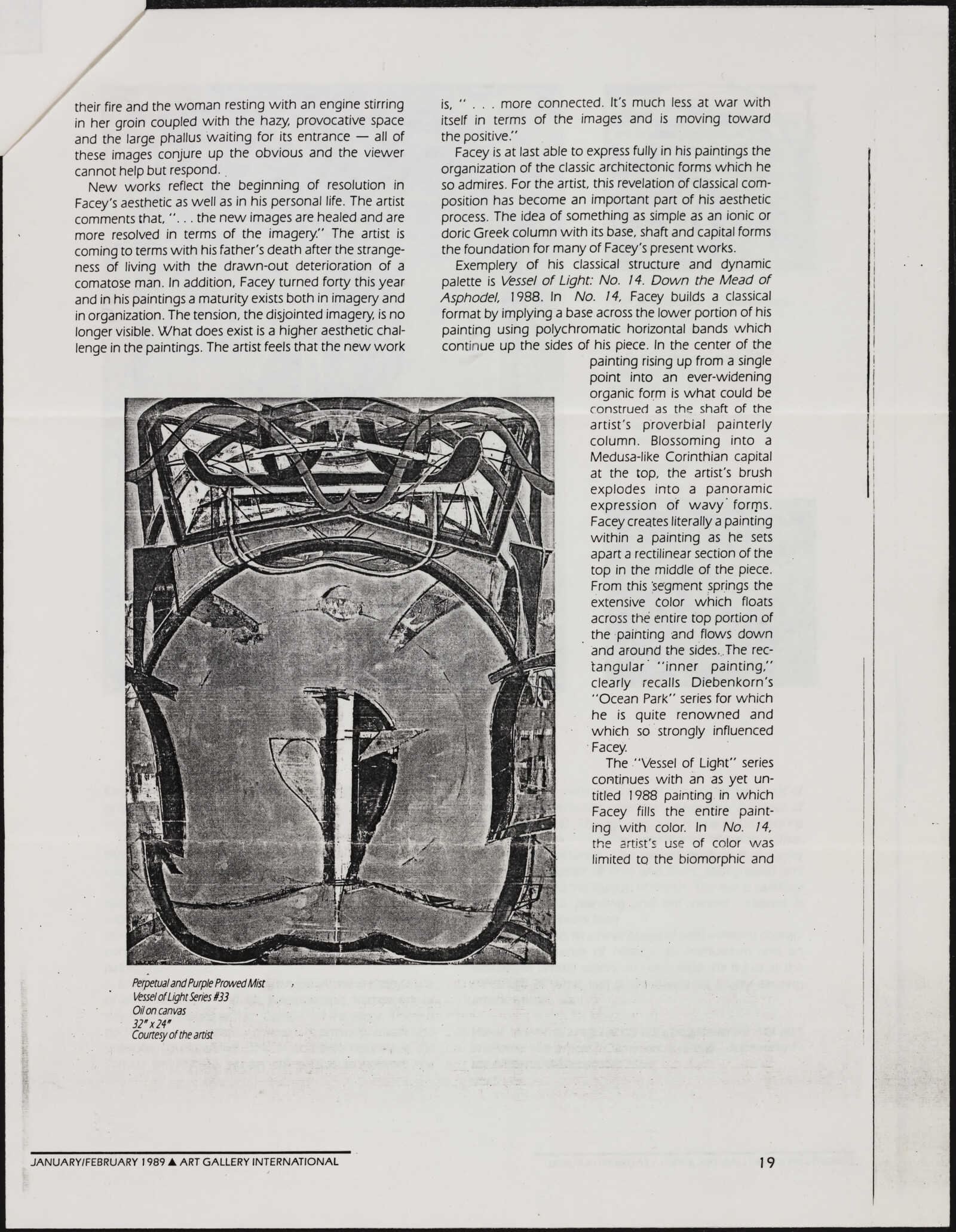 their fire and the woman resting with an engine stirring in her groin coupled with the hazy, provocative space and the large phallus waiting for its entrance — all of these images conjure up the obvious and the viewer cannot help but respond.

New works reflect the beginning of resolution in Facey's aesthetic as well as in his personal life. The artist comments that, ". . . the new images are healed and are more resolved in terms of the imagery." The artist is coming to terms with his father's death after the strangeness of living with the drawn-out deterioration of a comatose man. In addition, Facey turned forty this year and in his paintings a maturity exists both in imagery and in organization. The tension, the disjointed imagery, is no longer visible. What does exist is a higher aesthetic challenge in the paintings. The artist feels that the new work is, " . . . more connected. It's much less at war with itself in terms of the images and is moving toward the positive."

Facey is at last able to express fully in his paintings the organization of the classic architectonic forms which he so admires. For the artist, this revelation of classical composition has become an important part of his aesthetic process. The idea of something as simple as an ionic or doric Greek column with its base, shaft and capital forms the foundation for many of Facey's present works.

Exemplery of his classical structure and dynamic palette is Vessel of Light: No. 14. Down the Mead of Asphodel, 1988. In No. 14, Facey builds a classical format by implying a base across the lower portion of his painting using polychromatic horizontal bands which continue up the sides of his piece. In the center of the painting rising up from a single point into an ever-widening organic form is what could be construed as the shaft of the artist's proverbial painterly column. Blossoming into a Medusa-like Corinthian capital at the top, the artist's brush explodes into a panoramic expression of wavy forms. Facey creates literally a painting within a painting as he sets apart a rectilinear section of the top in the middle of the piece. From this segment springs the extensive color which floats across the entire top portion of the painting and flows down and around the sides. The rectangular "inner painting," clearly recalls Diebenkorn's "Ocean Park" series for which he is quite renowned and which so strongly influenced Facey.

The "Vessel of Light" series continues with an as yet untitled 1988 painting in which Facey fills the entire painting with color. In No. 14, the artist's use of color was limited to the biomorphic and

Perpetual and Purple Prowed Mist
Vessel of Light Series #33
Oil on canvas
32" x 24"
Courtesy of the artist

JANUARY/FEBRUARY 1989 ▲ ART GALLERY INTERNATIONAL

19